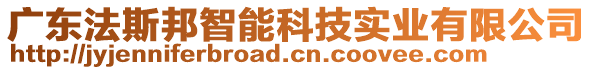 广东法斯邦智能科技实业有限公司
http://jyjenniferbroad.cn.coovee.com